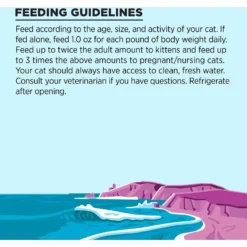 FEEDING GUIDELINES

Feed according to the age, size, and activity of your cat. If fed alone, feed 1.0 oz for each pound of body weight daily. Feed up to twice the adult amount to kittens and feed up to 3 times the above amounts to pregnant/nursing cats. Your cat should always have access to clean, fresh water. Consult your veterinarian if you have questions. Refrigerate after opening.